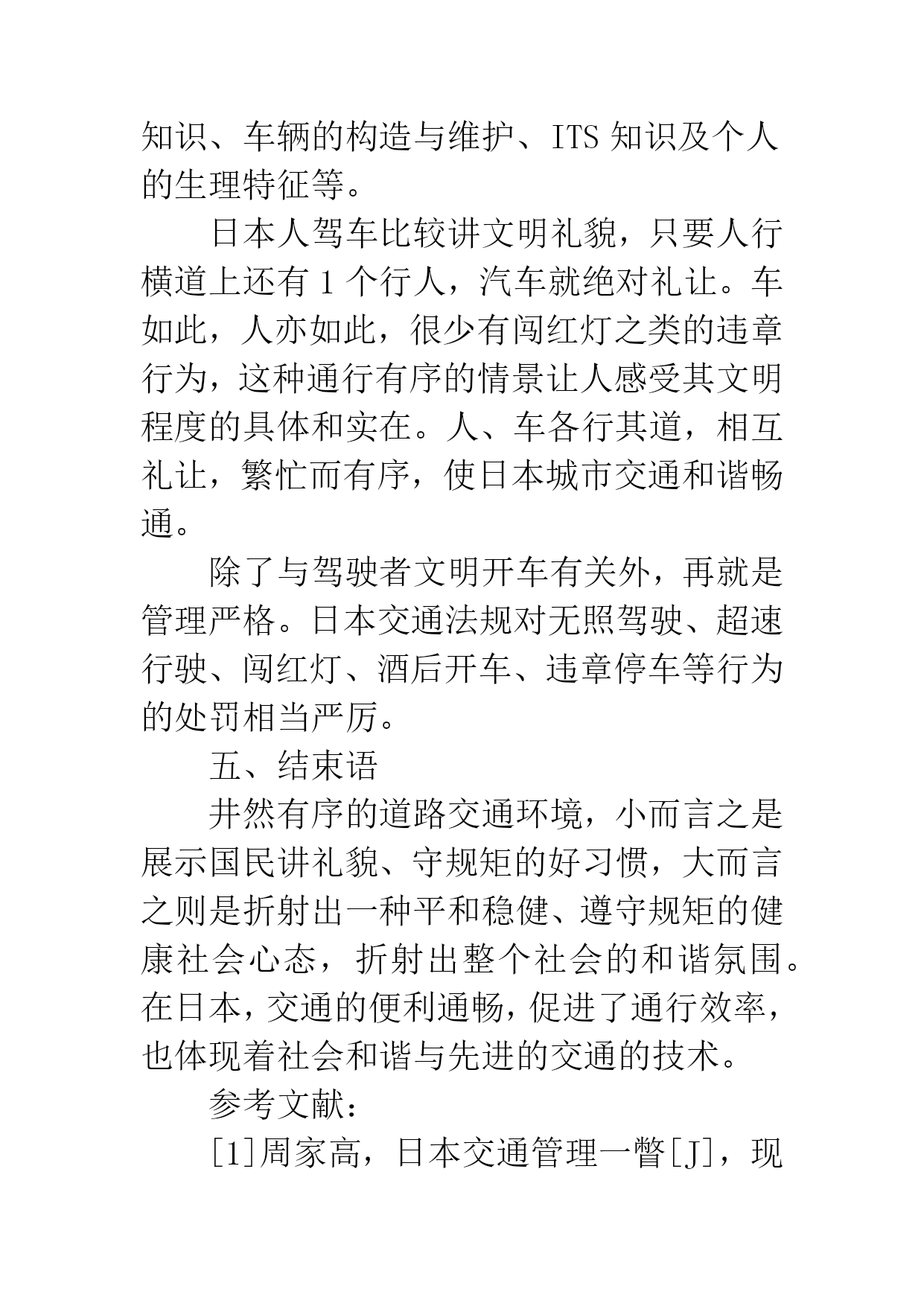 知识、车辆的构造与维护、ITS 知识及个人的生理特征等。

日本人驾车比较讲文明礼貌，只要人行横道上还有 1 个行人，汽车就绝对礼让。车如此，人亦如此，很少有闯红灯之类的违章行为，这种通行有序的情景让人感受其文明程度的具体和实在。人、车各行其道，相互礼让，繁忙而有序，使日本城市交通和谐畅通。

除了与驾驶者文明开车有关外，再就是管理严格。日本交通法规对无照驾驶、超速行驶、闯红灯、酒后开车、违章停车等行为的处罚相当严厉。

五、结束语

井然有序的道路交通环境，小而言之是展示国民讲礼貌、守规矩的好习惯，大而言之则是折射出一种平和稳健、遵守规矩的健康社会心态，折射出整个社会的和谐氛围。在日本，交通的便利通畅，促进了通行效率，也体现着社会和谐与先进的交通的技术。

参考文献：

[1]周家高，日本交通管理一瞥[J]，现